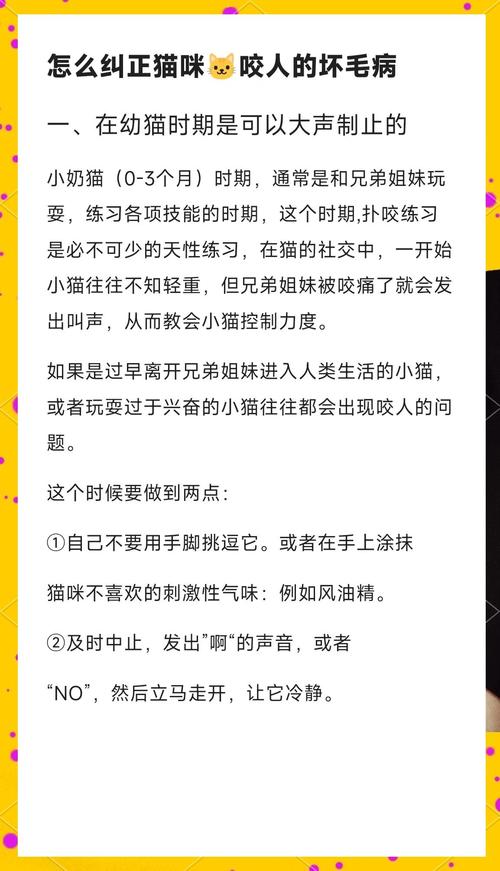 怎么纠正猫咪🐱咬人的坏毛病

一、在幼猫时期是可以大声制止的

小奶猫（0-3个月）时期，通常是和兄弟姐妹玩耍，练习各项技能的时期，这个时期,扑咬练习是必不可少的天性练习，在猫的社交中，一开始小猫往往不知轻重，但兄弟姐妹被咬痛了就会发出叫声，从而教会小猫控制力度。

如果是过早离开兄弟姐妹进入人类生活的小猫，或者玩耍过于兴奋的小猫往往都会出现咬人的问题。

这个时候要做到两点：

①自己不要用手脚挑逗它。或者在手上涂抹

猫咪不喜欢的刺激性气味：例如风油精。

②及时中止，发出”啊“的声音，或者

“NO”，然后立马走开，让它冷静。